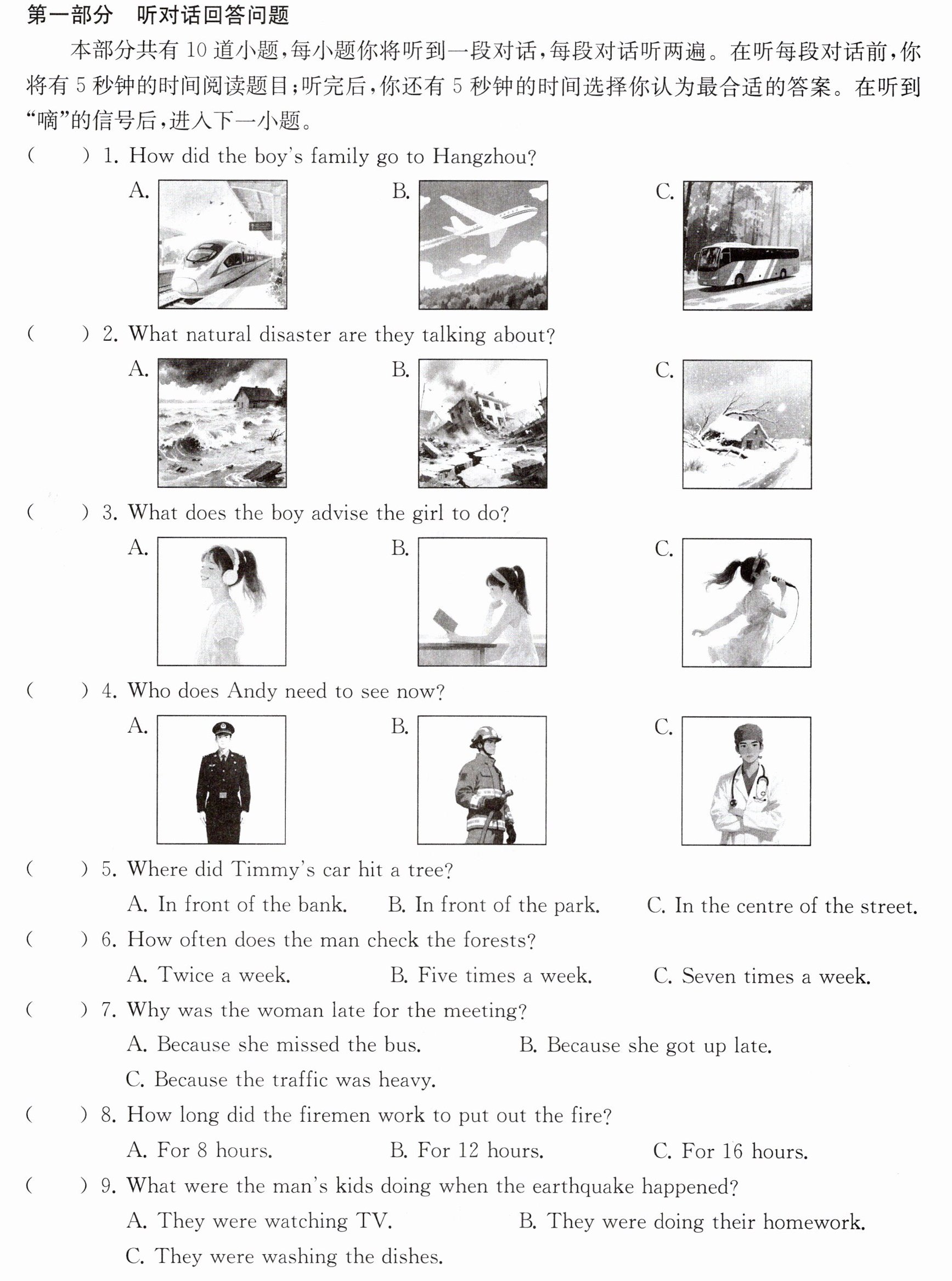 第一部分 听对话回答问题

本部分共有10道小题,每小题你将听到一段对话,每段对话听两遍。在听每段对话前,你将有5秒钟的时间阅读题目;听完后,你还有5秒钟的时间选择你认为最合适的答案。在听到“嘀”的信号后,进入下一小题。

( ) 1. How did the boy's family go to Hangzhou?

A. B. C.

( ) 2. What natural disaster are they talking about?

A. B. C.

( ) 3. What does the boy advise the girl to do?

A. B. C.

( ) 4. Who does Andy need to see now?

A. B. C.

( ) 5. Where did Timmy's car hit a tree?

A. In front of the bank. B. In front of the park. C. In the centre of the street.

( ) 6. How often does the man check the forests?

A. Twice a week. B. Five times a week. C. Seven times a week.

( ) 7. Why was the woman late for the meeting?

A. Because she missed the bus. B. Because she got up late.

C. Because the traffic was heavy.

( ) 8. How long did the firemen work to put out the fire?

A. For 8 hours. B. For 12 hours. C. For 16 hours.

( ) 9. What were the man's kids doing when the earthquake happened?

A. They were watching TV. B. They were doing their homework.

C. They were washing the dishes.